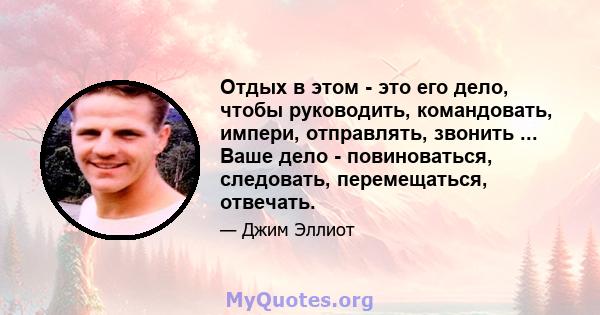 Отдых в этом - это его дело, чтобы руководить, командовать, импери, отправлять, звонить ... Ваше дело - повиноваться, следовать, перемещаться, отвечать.

— Джим Эллиот

MyQuotes.org